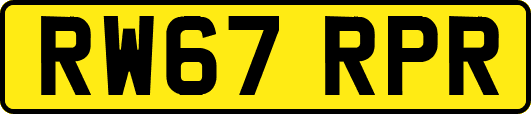 RW67 RPR